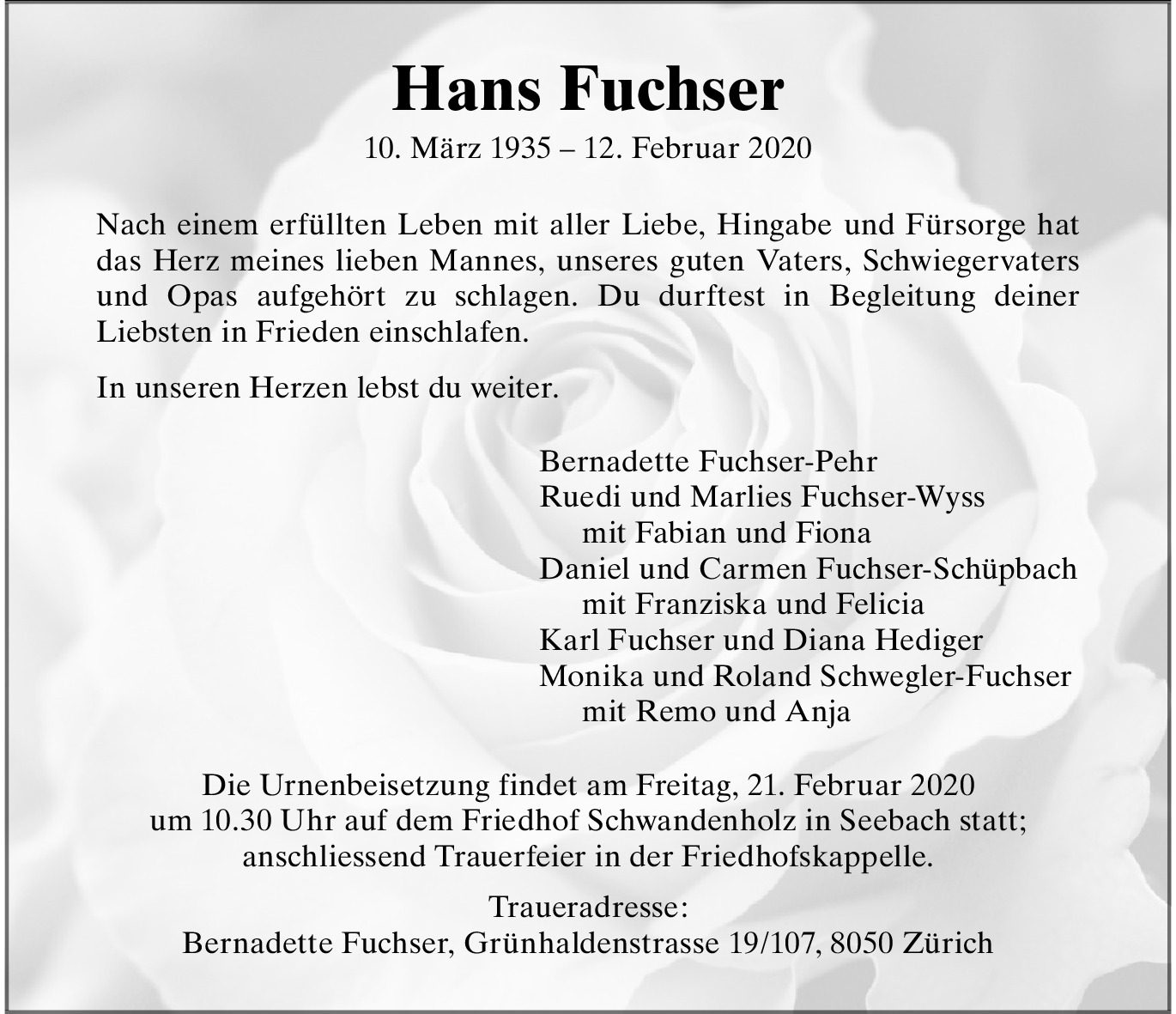 Hans Fuchser

10. März 1935 – 12. Februar 2020

Nach einem erfüllten Leben mit aller Liebe, Hingabe und Fürsorge hat das Herz meines lieben Mannes, unseres guten Vaters, Schwiegervaters und Opas aufgehört zu schlagen. Du durftest in Begleitung deiner Liebsten in Frieden einschlafen.

In unseren Herzen lebst du weiter.

Bernadette Fuchser-Pehr
Ruedi und Marlies Fuchser-Wyss
mit Fabian und Fiona
Daniel und Carmen Fuchser-Schüpbach
mit Franziska und Felicia
Karl Fuchser und Diana Hediger
Monika und Roland Schwegler-Fuchser
mit Remo und Anja

Die Urnenbeisetzung findet am Freitag, 21. Februar 2020 um 10.30 Uhr auf dem Friedhof Schwandenholz in Seebach statt; anschliessend Trauerfeier in der Friedhofskappelle.

Traueradresse:
Bernadette Fuchser, Grünhaldenstrasse 19/107, 8050 Zürich